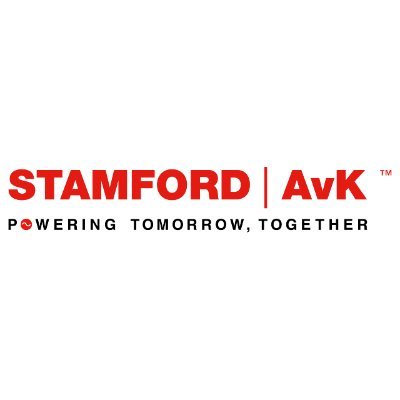 STAMFORD | AvK ™

POWERING TOMORROW, TOGETHER